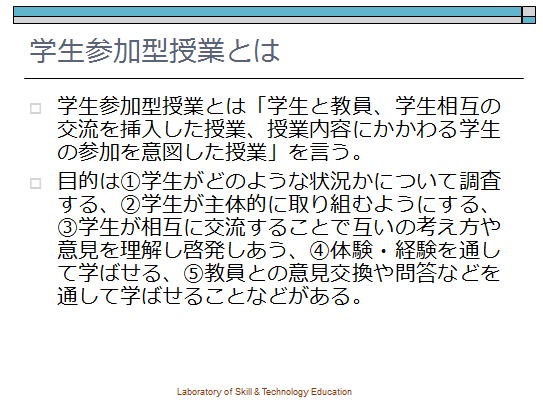 学生参加型授業とは

□ 学生参加型授業とは「学生と教員、学生相互の交流を挿入した授業、授業内容にかかわる学生の参加を意図した授業」を言う。

□ 目的は①学生がどのような状況かについて調査する、②学生が主体的に取り組むようにする、③学生が相互に交流することで互いの考え方や意見を理解し啓発しあう、④体験・経験を通して学ばせる、⑤教員との意見交換や問答などを通して学ばせることなどがある。

Laboratory of Skill & Technology Education